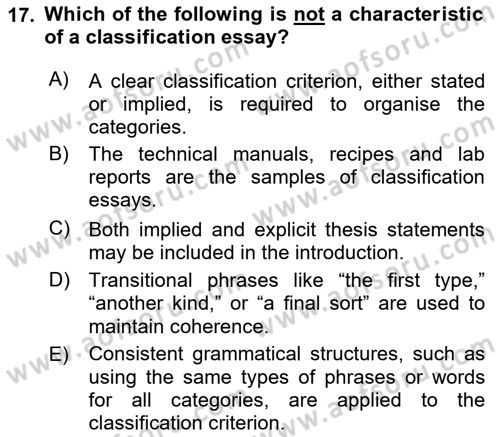 17. Which of the following is not a characteristic of a classification essay?

A) A clear classification criterion, either stated or implied, is required to organise the categories.
B) The technical manuals, recipes and lab reports are the samples of classification essays.
C) Both implied and explicit thesis statements may be included in the introduction.
D) Transitional phrases like "the first type," "another kind," or "a final sort" are used to maintain coherence.
E) Consistent grammatical structures, such as using the same types of phrases or words for all categories, are applied to the classification criterion.

www.aofsoru.com